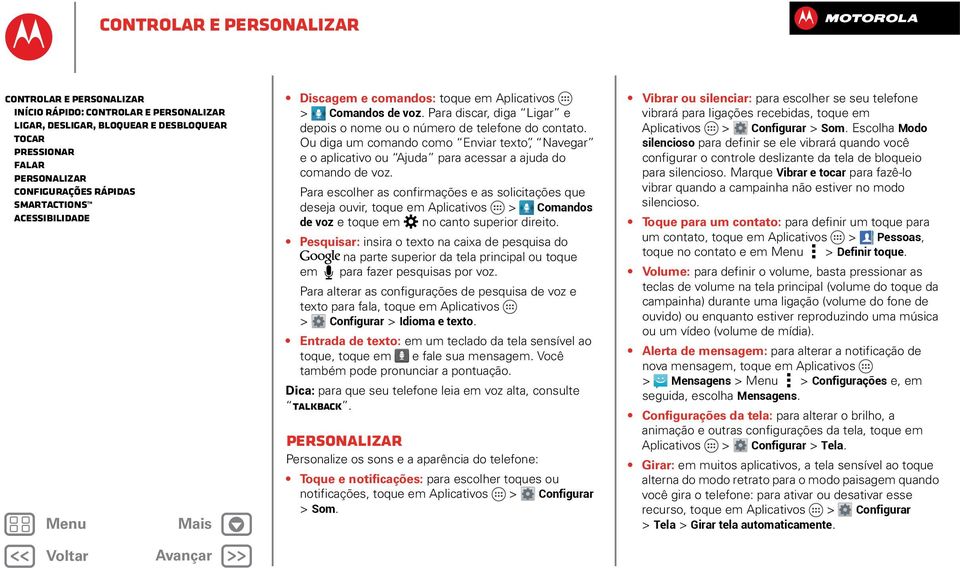 CONTROLAR E PERSONALIZAR

MOTOROLA

CONTROLAR E PERSONALIZAR
INÍCIO RÁPIDO: CONTROLAR E PERSONALIZAR
LIGAR, DESLIGAR, BLOQUEAR E DESBLOQUEAR
TOCAR
PRESSIONAR
FALAR
PERSONALIZAR
CONFIGURAÇÕES RÁPIDAS
SMARTACTIONS™
ACESSIBILIDADE

Menu
Mais
Voltar
Avançar

• Discagem e comandos: toque em Aplicativos > Comandos de voz. Para discar, diga "Ligar" e depois o nome ou o número de telefone do contato. Ou diga um comando como "Enviar texto", "Navegar" e o aplicativo ou "Ajuda" para acessar a ajuda do comando de voz.

Para escolher as confirmações e as solicitações que deseja ouvir, toque em Aplicativos > Comandos de voz e toque em no canto superior direito.

• Pesquisar: insira o texto na caixa de pesquisa do Google na parte superior da tela principal ou toque em para fazer pesquisas por voz.

Para alterar as configurações de pesquisa de voz e texto para fala, toque em Aplicativos > Configurar > Idioma e texto.

• Entrada de texto: em um teclado da tela sensível ao toque, toque em e fale sua mensagem. Você também pode pronunciar a pontuação.

Dica: para que seu telefone leia em voz alta, consulte "TALKBACK".

PERSONALIZAR
Personalize os sons e a aparência do telefone:

• Toque e notificações: para escolher toques ou notificações, toque em Aplicativos > Configurar > Som.

• Vibrar ou silenciar: para escolher se seu telefone vibrará para ligações recebidas, toque em Aplicativos > Configurar > Som. Escolha Modo silencioso para definir se ele vibrará quando você configurar o controle deslizante da tela de bloqueio para silencioso. Marque Vibrar e tocar para fazê-lo vibrar quando a campainha não estiver no modo silencioso.

• Toque para um contato: para definir um toque para um contato, toque em Aplicativos > Pessoas, toque no contato e em Menu > Definir toque.

• Volume: para definir o volume, basta pressionar as teclas de volume na tela principal (volume do toque da campainha) durante uma ligação (volume do fone de ouvido) ou enquanto estiver reproduzindo uma música ou um vídeo (volume de mídia).

• Alerta de mensagem: para alterar a notificação de nova mensagem, toque em Aplicativos > Mensagens > Menu > Configurações e, em seguida, escolha Mensagens.

• Configurações da tela: para alterar o brilho, a animação e outras configurações da tela, toque em Aplicativos > Configurar > Tela.

• Girar: em muitos aplicativos, a tela sensível ao toque alterna do modo retrato para o modo paisagem quando você gira o telefone: para ativar ou desativar esse recurso, toque em Aplicativos > Configurar > Tela > Girar tela automaticamente.